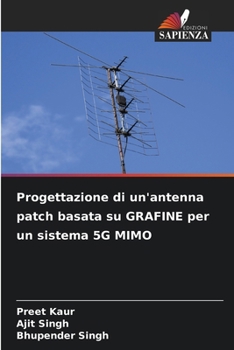 EDIZIONI
SAPIENZA

Progettazione di un'antenna patch basata su GRAFINE per un sistema 5G MIMO

Preet Kaur
Ajit Singh
Bhupender Singh